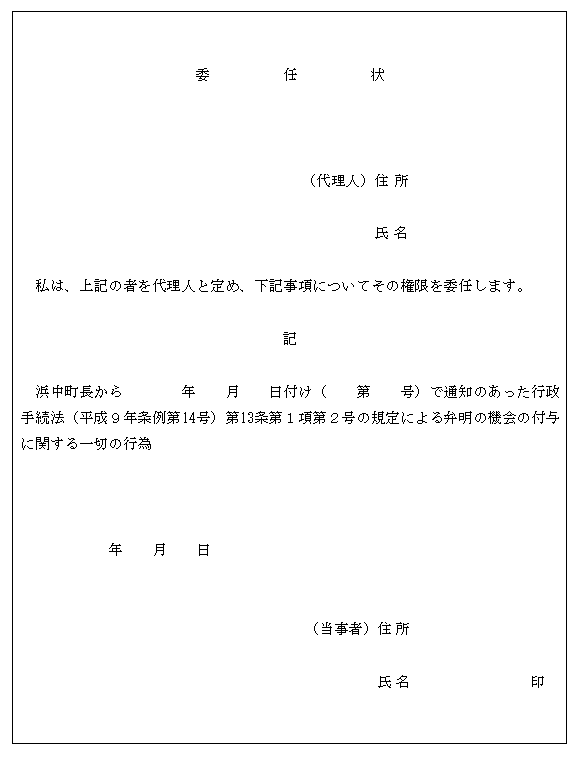 委　任　状

（代理人）住 所

氏 名

私は、上記の者を代理人と定め、下記事項についてその権限を委任します。

記

浜中町長から　　年　月　日付け（　第　号）で通知のあった行政手続法（平成９年条例第14号）第13条第１項第２号の規定による弁明の機会の付与に関する一切の行為

年　月　日

（当事者）住 所

氏 名　　　　印